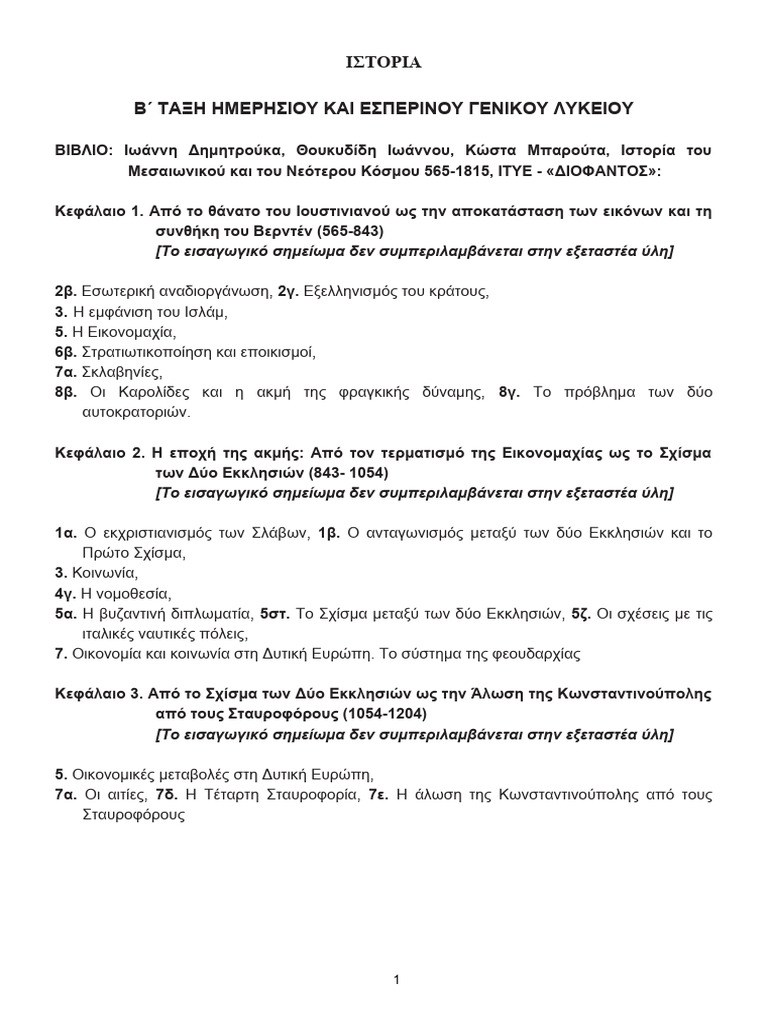 ΙΣΤΟΡΙΑ

Β΄ ΤΑΞΗ ΗΜΕΡΗΣΙΟΥ ΚΑΙ ΕΣΠΕΡΙΝΟΥ ΓΕΝΙΚΟΥ ΛΥΚΕΙΟΥ

ΒΙΒΛΙΟ: Ιωάννη Δημητρούκα, Θουκυδίδη Ιωάννου, Κώστα Μπαρούτα, Ιστορία του Μεσαιωνικού και του Νεότερου Κόσμου 565-1815, ΙΤΥΕ - «ΔΙΟΦΑΝΤΟΣ»:

Κεφάλαιο 1. Από το θάνατο του Ιουστινιανού ως την αποκατάσταση των εικόνων και τη συνθήκη του Βερντέν (565-843)
[Το εισαγωγικό σημείωμα δεν συμπεριλαμβάνεται στην εξεταστέα ύλη]

2β. Εσωτερική αναδιοργάνωση, 2γ. Εξελληνισμός του κράτους,
3. Η εμφάνιση του Ισλάμ,
5. Η Εικονομαχία,
6β. Στρατιωτικοποίηση και εποικισμοί,
7α. Σκλαβηνίες,
8β. Οι Καρολίδες και η ακμή της φραγκικής δύναμης, 8γ. Το πρόβλημα των δύο αυτοκρατοριών.

Κεφάλαιο 2. Η εποχή της ακμής: Από τον τερματισμό της Εικονομαχίας ως το Σχίσμα των Δύο Εκκλησιών (843- 1054)
[Το εισαγωγικό σημείωμα δεν συμπεριλαμβάνεται στην εξεταστέα ύλη]

1α. Ο εκχριστιανισμός των Σλάβων, 1β. Ο ανταγωνισμός μεταξύ των δύο Εκκλησιών και το Πρώτο Σχίσμα,
3. Κοινωνία,
4γ. Η νομοθεσία,
5α. Η βυζαντινή διπλωματία, 5στ. Το Σχίσμα μεταξύ των δύο Εκκλησιών, 5ζ. Οι σχέσεις με τις ιταλικές ναυτικές πόλεις,
7. Οικονομία και κοινωνία στη Δυτική Ευρώπη. Το σύστημα της φεουδαρχίας

Κεφάλαιο 3. Από το Σχίσμα των Δύο Εκκλησιών ως την Άλωση της Κωνσταντινούπολης από τους Σταυροφόρους (1054-1204)
[Το εισαγωγικό σημείωμα δεν συμπεριλαμβάνεται στην εξεταστέα ύλη]

5. Οικονομικές μεταβολές στη Δυτική Ευρώπη,
7α. Οι αιτίες, 7δ. Η Τέταρτη Σταυροφορία, 7ε. Η άλωση της Κωνσταντινούπολης από τους Σταυροφόρους

1